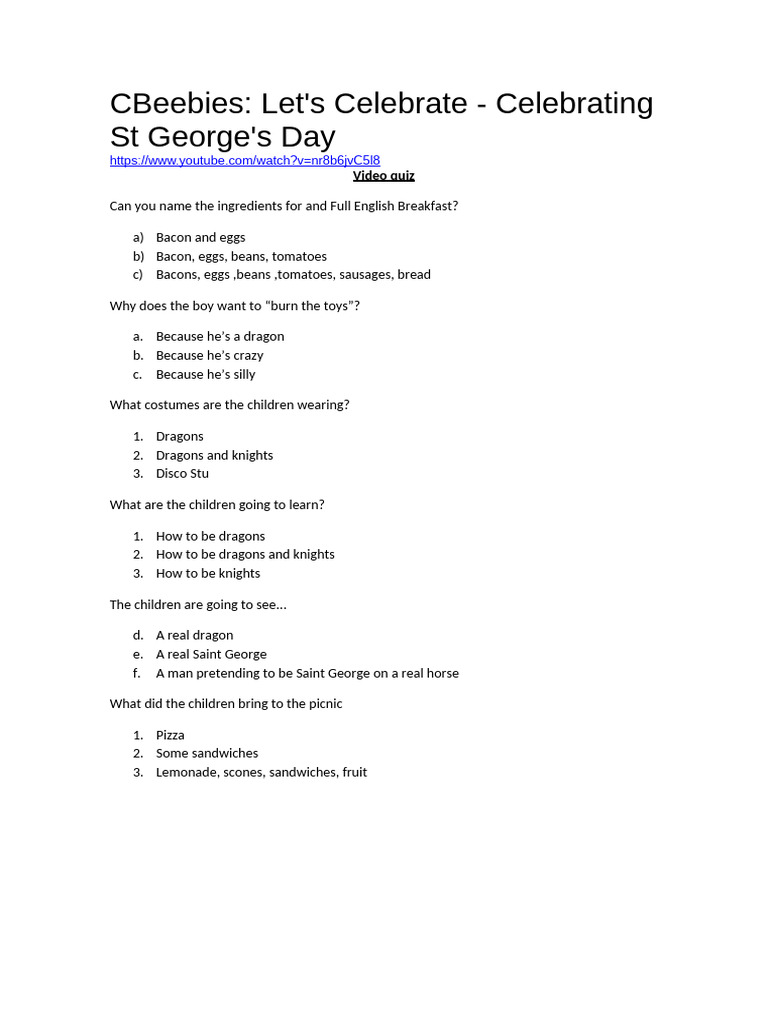 CBeebies: Let's Celebrate - Celebrating St George's Day
https://www.youtube.com/watch?v=nr8b6jvC5l8

Video quiz

Can you name the ingredients for and Full English Breakfast?

a) Bacon and eggs
b) Bacon, eggs, beans, tomatoes
c) Bacons, eggs ,beans ,tomatoes, sausages, bread

Why does the boy want to "burn the toys"?

a. Because he's a dragon
b. Because he's crazy
c. Because he's silly

What costumes are the children wearing?

1. Dragons
2. Dragons and knights
3. Disco Stu

What are the children going to learn?

1. How to be dragons
2. How to be dragons and knights
3. How to be knights

The children are going to see…

d. A real dragon
e. A real Saint George
f. A man pretending to be Saint George on a real horse

What did the children bring to the picnic

1. Pizza
2. Some sandwiches
3. Lemonade, scones, sandwiches, fruit